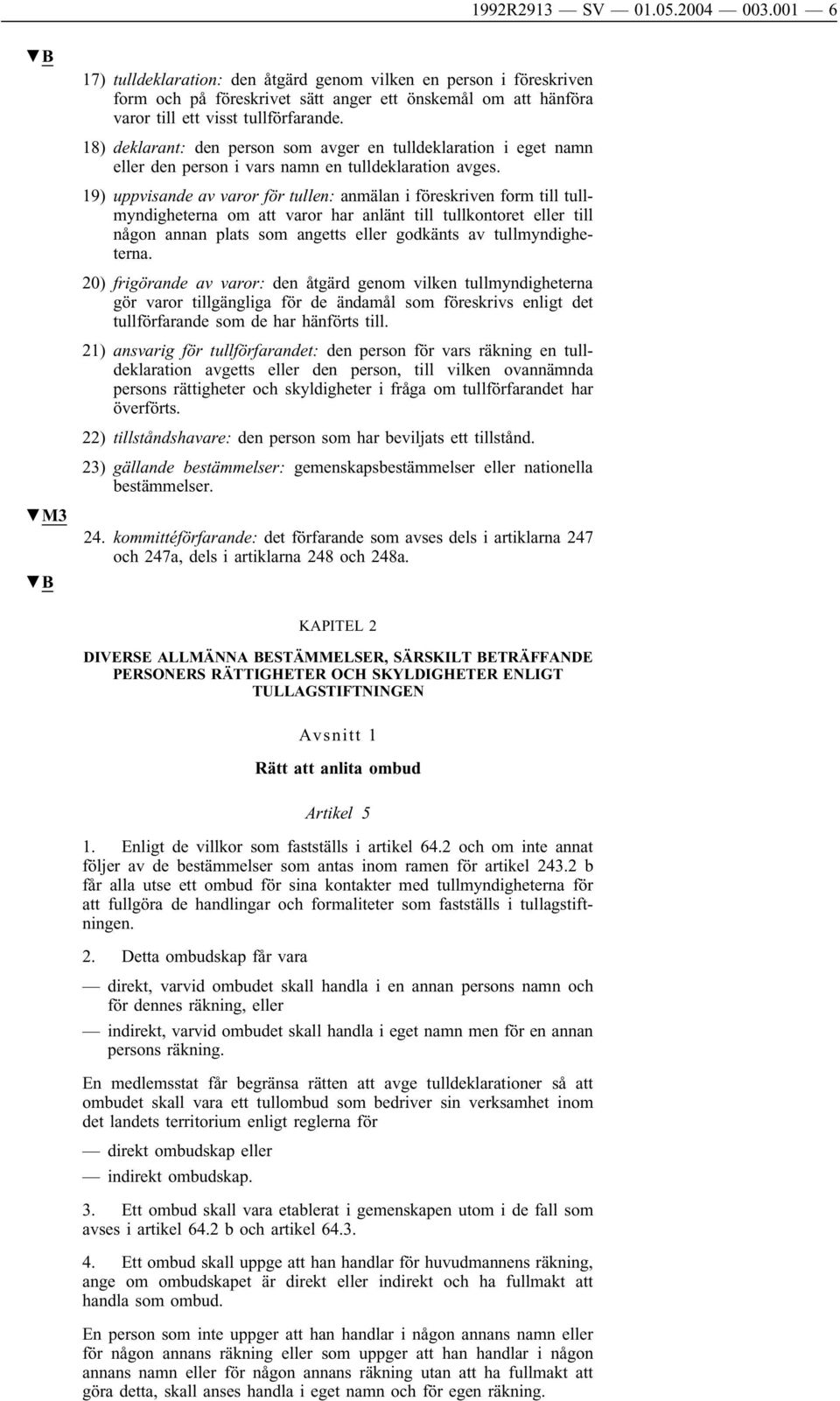 1992R2913 — SV — 01.05.2004 — 003.001 — 6

▼B

17) tulldeklaration: den åtgärd genom vilken en person i föreskriven form och på föreskrivet sätt anger ett önskemål om att hänföra varor till ett visst tullförfarande.

18) deklarant: den person som avger en tulldeklaration i eget namn eller den person i vars namn en tulldeklaration avges.

19) uppvisande av varor för tullen: anmälan i föreskriven form till tullmyndigheterna om att varor har anlänt till tullkontoret eller till någon annan plats som angetts eller godkänts av tullmyndigheterna.

20) frigörande av varor: den åtgärd genom vilken tullmyndigheterna gör varor tillgängliga för de ändamål som föreskrivs enligt det tullförfarande som de har hänförts till.

21) ansvarig för tullförfarandet: den person för vars räkning en tulldeklaration avgetts eller den person, till vilken ovannämnda persons rättigheter och skyldigheter i fråga om tullförfarandet har överförts.

22) tillståndshavare: den person som har beviljats ett tillstånd.

23) gällande bestämmelser: gemenskapsbestämmelser eller nationella bestämmelser.

▼M3

24. kommittéförfarande: det förfarande som avses dels i artiklarna 247 och 247a, dels i artiklarna 248 och 248a.

▼B

KAPITEL 2

DIVERSE ALLMÄNNA BESTÄMMELSER, SÄRSKILT BETRÄFFANDE PERSONERS RÄTTIGHETER OCH SKYLDIGHETER ENLIGT TULLAGSTIFTNINGEN

Avsnitt 1

Rätt att anlita ombud

Artikel 5

1. Enligt de villkor som fastställs i artikel 64.2 och om inte annat följer av de bestämmelser som antas inom ramen för artikel 243.2 b får alla utse ett ombud för sina kontakter med tullmyndigheterna för att fullgöra de handlingar och formaliteter som fastställs i tullagstiftningen.

2. Detta ombudskap får vara

— direkt, varvid ombudet skall handla i en annan persons namn och för dennes räkning, eller

— indirekt, varvid ombudet skall handla i eget namn men för en annan persons räkning.

En medlemsstat får begränsa rätten att avge tulldeklarationer så att ombudet skall vara ett tullombud som bedriver sin verksamhet inom det landets territorium enligt reglerna för

— direkt ombudskap eller

— indirekt ombudskap.

3. Ett ombud skall vara etablerat i gemenskapen utom i de fall som avses i artikel 64.2 b och artikel 64.3.

4. Ett ombud skall uppge att han handlar för huvudmannens räkning, ange om ombudskapet är direkt eller indirekt och ha fullmakt att handla som ombud.

En person som inte uppger att han handlar i någon annans namn eller för någon annans räkning eller som uppger att han handlar i någon annans namn eller för någon annans räkning utan att ha fullmakt att göra detta, skall anses handla i eget namn och för egen räkning.